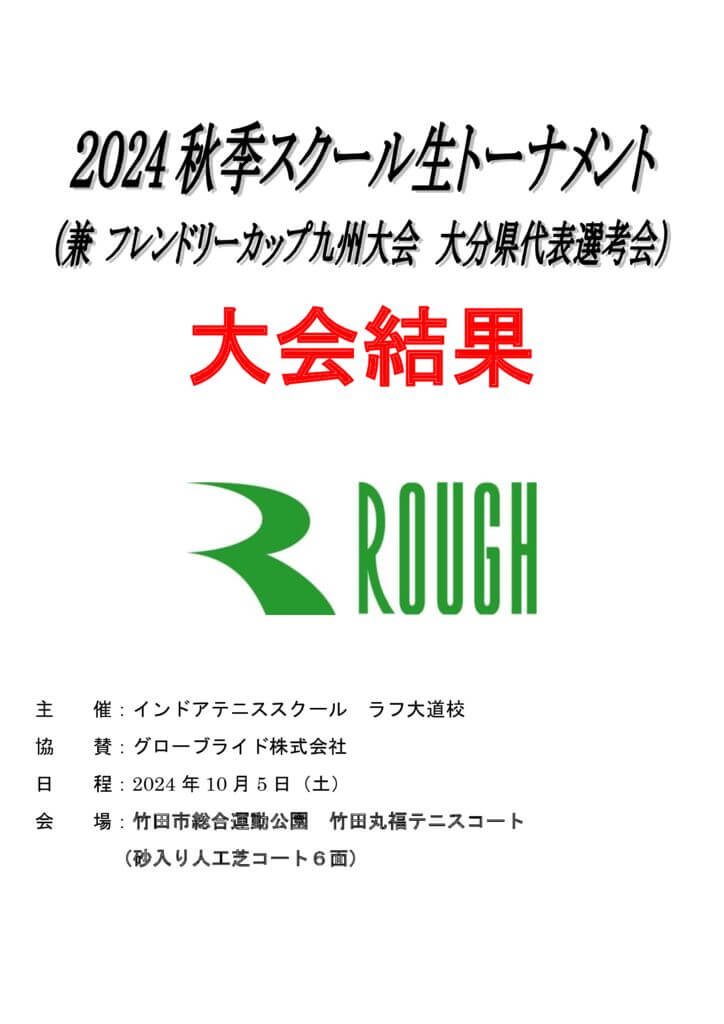 2024 秋季スクール生トーナメント
（兼 フレンドリーカップ九州大会 大分県代表選考会）

大会結果

ROUGH

主　催：インドアテニススクール　ラフ大道校
協　賛：グローブライド株式会社
日　程：2024 年 10 月 5 日（土）
会　場：竹田市総合運動公園　竹田丸福テニスコート
（砂入り人工芝コート６面）